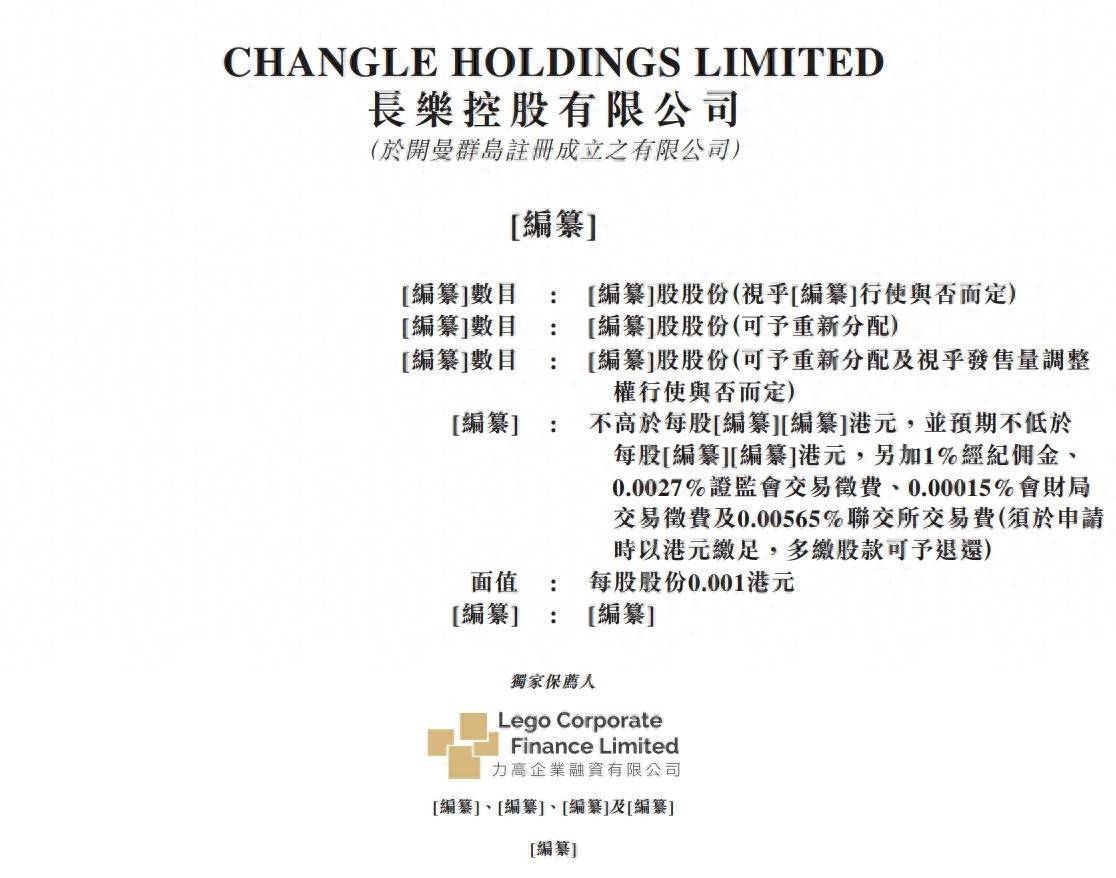 CHANGLE HOLDINGS LIMITED
長樂控股有限公司
(於開曼群島註冊成立之有限公司)

[編纂]

[編纂]數目 : [編纂]股股份(視乎[編纂]行使與否而定)
[編纂]數目 : [編纂]股股份(可予重新分配)
[編纂]數目 : [編纂]股股份(可予重新分配及視乎發售量調整權行使與否而定)
[編纂] : 不高於每股[編纂][編纂]港元,並預期不低於每股[編纂][編纂]港元,另加1%經紀佣金、0.0027%證監會交易徵費、0.00015%會財局交易徵費及0.00565%聯交所交易費(須於申請時以港元繳足,多繳股款可予退還)
面值 : 每股股份0.001港元
[編纂] : [編纂]

獨家保薦人

Lego Corporate Finance Limited
力高企業融資有限公司

[編纂]、[編纂]、[編纂]及[編纂]

[編纂]